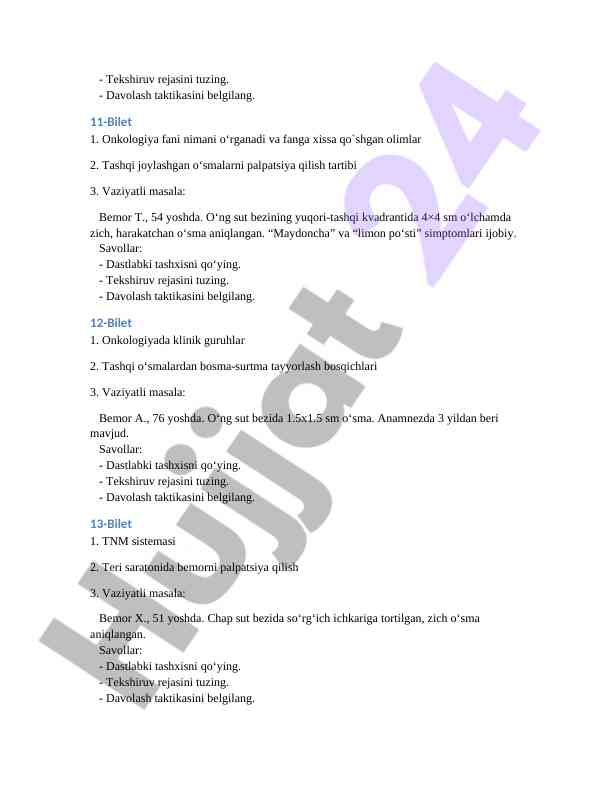 - Tekshiruv rejasini tuzing.
- Davolash taktikasini belgilang.

11-Bilet

1. Onkologiya fani nimani o‘rganadi va fanga xissa qo`shgan olimlar

2. Tashqi joylashgan o‘smalarni palpatsiya qilish tartibi

3. Vaziyatli masala:

Bemor T., 54 yoshda. O‘ng sut bezining yuqori-tashqi kvadrantida 4×4 sm o‘lchamda zich, harakatchan o‘sma aniqlangan. “Maydoncha” va “limon po‘sti” simptomlari ijobiy.
Savollar:
- Dastlabki tashxisni qo‘ying.
- Tekshiruv rejasini tuzing.
- Davolash taktikasini belgilang.

12-Bilet

1. Onkologiyada klinik guruhlar

2. Tashqi o‘smalardan bosma-surtma tayyorlash bosqichlari

3. Vaziyatli masala:

Bemor A., 76 yoshda. O‘ng sut bezida 1.5x1.5 sm o‘sma. Anamnezda 3 yildan beri mavjud.
Savollar:
- Dastlabki tashxisni qo‘ying.
- Tekshiruv rejasini tuzing.
- Davolash taktikasini belgilang.

13-Bilet

1. TNM sistemasi

2. Teri saratonida bemorni palpatsiya qilish

3. Vaziyatli masala:

Bemor X., 51 yoshda. Chap sut bezida so‘rg‘ich ichkariga tortilgan, zich o‘sma aniqlangan.
Savollar:
- Dastlabki tashxisni qo‘ying.
- Tekshiruv rejasini tuzing.
- Davolash taktikasini belgilang.

Hujjat 24